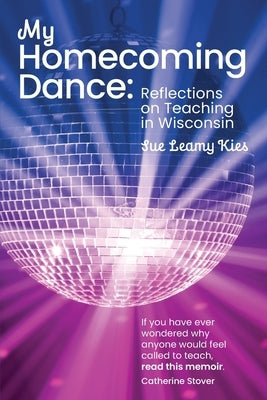 My Homecoming Dance: Reflections on Teaching in Wisconsin

Sue Leamy Kies

If you have ever wondered why anyone would feel called to teach, read this memoir.

Catherine Stover